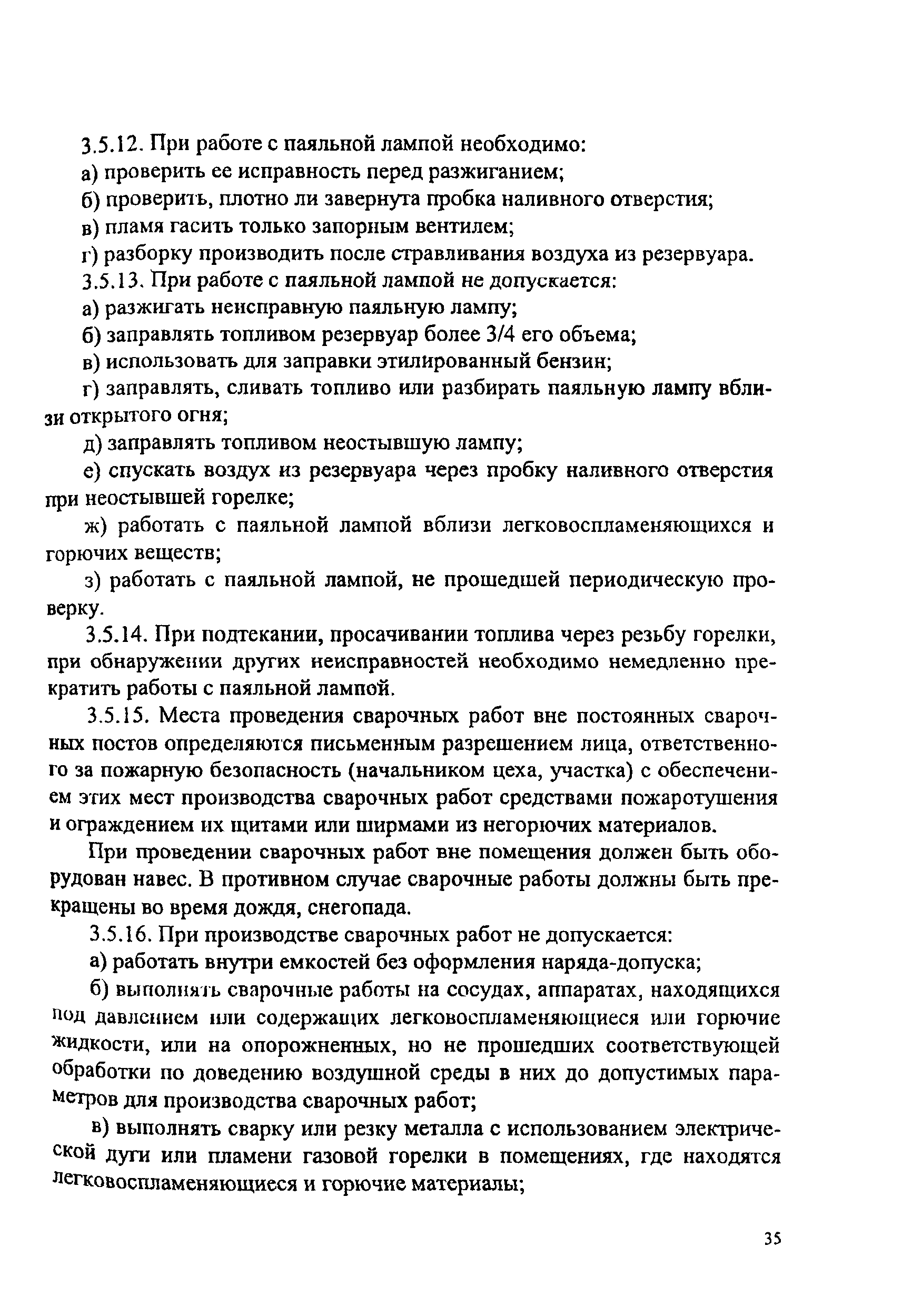 3.5.12. При работе с паяльной лампой необходимо:

а) проверить ее исправность перед разжиганием;

б) проверить, плотно ли завернута пробка наливного отверстия;

в) пламя гасить только запорным вентилем;

г) разборку производить после стравливания воздуха из резервуара.

3.5.13. При работе с паяльной лампой не допускается:

а) разжигать неисправную паяльную лампу;

б) заправлять топливом резервуар более 3/4 его объема;

в) использовать для заправки этилированный бензин;

г) заправлять, сливать топливо или разбирать паяльную лампу вблизи открытого огня;

д) заправлять топливом неостывшую лампу;

е) спускать воздух из резервуара через пробку наливного отверстия при неостывшей горелке;

ж) работать с паяльной лампой вблизи легковоспламеняющихся и горючих веществ;

з) работать с паяльной лампой, не прошедшей периодическую проверку.

3.5.14. При подтекании, просачивании топлива через резьбу горелки, при обнаружении других неисправностей необходимо немедленно прекратить работы с паяльной лампой.

3.5.15. Места проведения сварочных работ вне постоянных сварочных постов определяются письменным разрешением лица, ответственного за пожарную безопасность (начальником цеха, участка) с обеспечением этих мест производства сварочных работ средствами пожаротушения и ограждением их щитами или ширмами из негорючих материалов.

При проведении сварочных работ вне помещения должен быть оборудован навес. В противном случае сварочные работы должны быть прекращены во время дождя, снегопада.

3.5.16. При производстве сварочных работ не допускается:

а) работать внутри емкостей без оформления наряда-допуска;

б) выполнять сварочные работы на сосудах, аппаратах, находящихся под давлением или содержащих легковоспламеняющиеся или горючие жидкости, или на опорожненных, но не прошедших соответствующей обработки по доведению воздушной среды в них до допустимых параметров для производства сварочных работ;

в) выполнять сварку или резку металла с использованием электрической дуги или пламени газовой горелки в помещениях, где находятся легковоспламеняющиеся и горючие материалы;

35